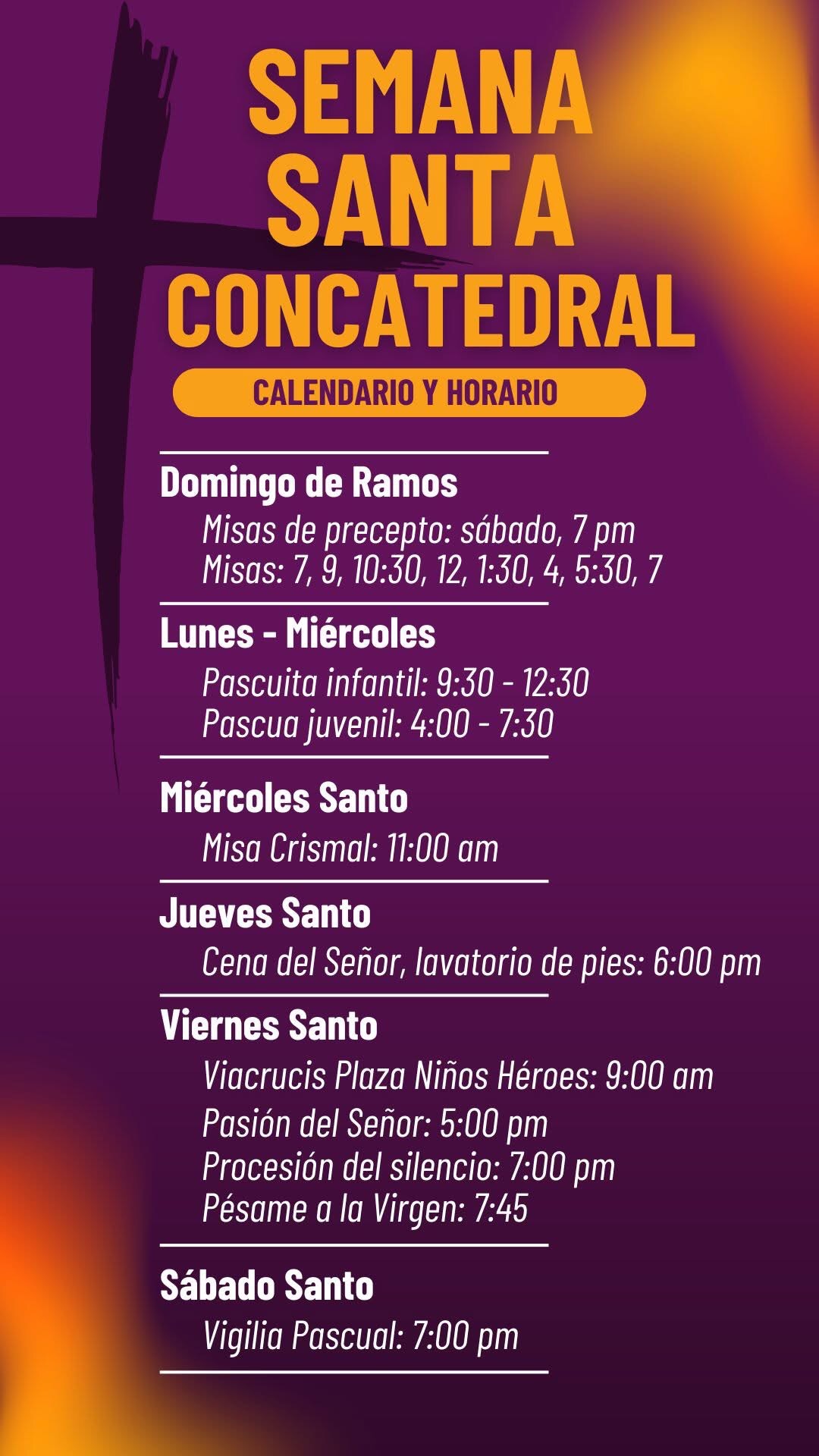 SEMANA SANTA CONCATEDRAL

CALENDARIO Y HORARIO

Domingo de Ramos
Misas de precepto: sábado, 7 pm
Misas: 7, 9, 10:30, 12, 1:30, 4, 5:30, 7

Lunes - Miércoles
Pascuita infantil: 9:30 - 12:30
Pascua juvenil: 4:00 - 7:30

Miércoles Santo
Misa Crismal: 11:00 am

Jueves Santo
Cena del Señor, lavatorio de pies: 6:00 pm

Viernes Santo
Viacrucis Plaza Niños Héroes: 9:00 am
Pasión del Señor: 5:00 pm
Procesión del silencio: 7:00 pm
Pésame a la Virgen: 7:45

Sábado Santo
Vigilia Pascual: 7:00 pm